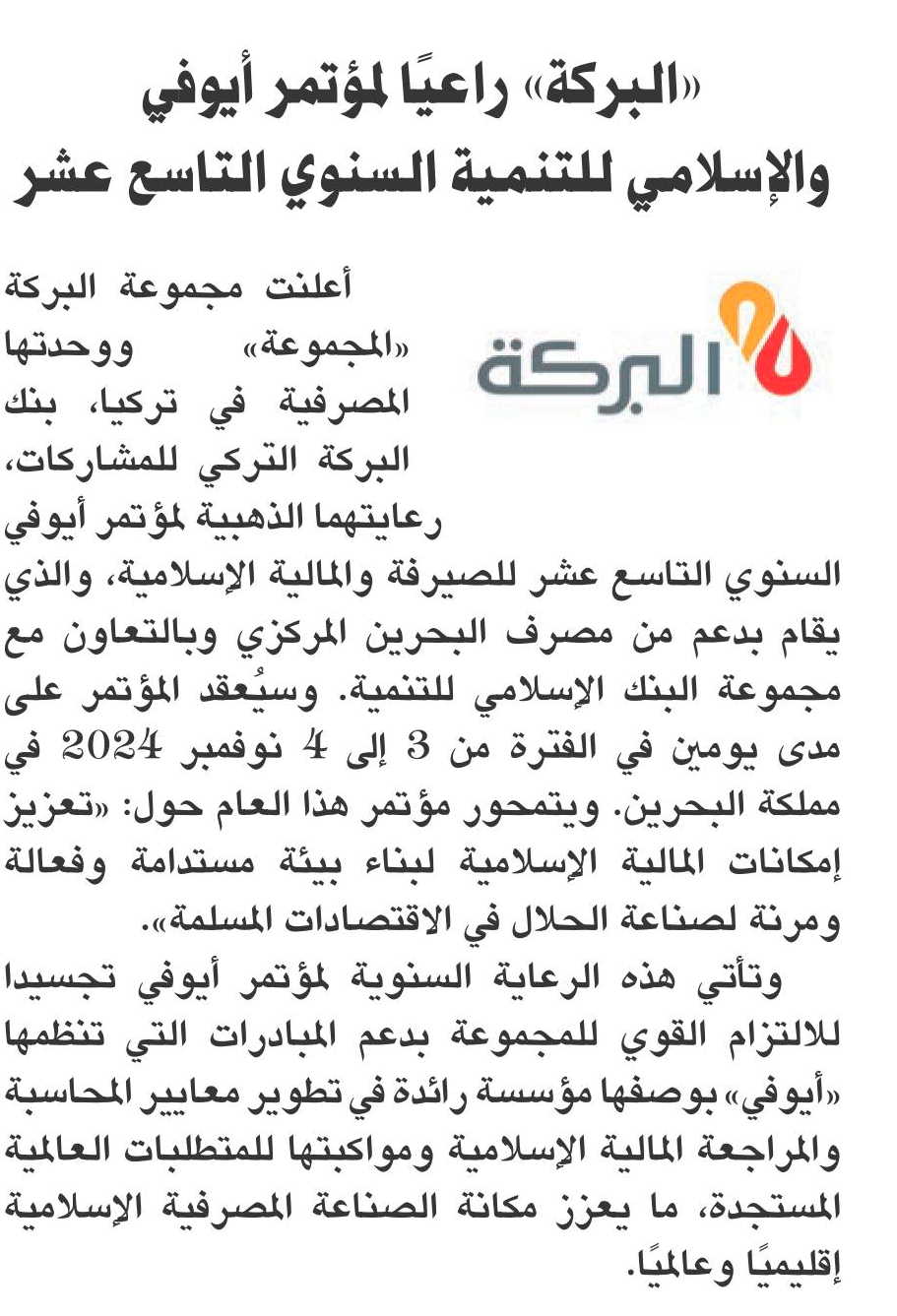 «البركة» راعيًا لمؤتمر أيوفي والإسلامي للتنمية السنوي التاسع عشر

البركة

أعلنت مجموعة البركة «المجموعة» ووحدتها المصرفية في تركيا، بنك البركة التركي للمشاركات، رعايتهما الذهبية لمؤتمر أيوفي السنوي التاسع عشر للصيرفة والمالية الإسلامية، والذي يقام بدعم من مصرف البحرين المركزي وبالتعاون مع مجموعة البنك الإسلامي للتنمية. وسيُعقد المؤتمر على مدى يومين في الفترة من 3 إلى 4 نوفمبر 2024 في مملكة البحرين. ويتمحور مؤتمر هذا العام حول: «تعزيز إمكانات المالية الإسلامية لبناء بيئة مستدامة وفعالة ومرنة لصناعة الحلال في الاقتصادات المسلمة».

وتأتي هذه الرعاية السنوية لمؤتمر أيوفي تجسيدا للالتزام القوي للمجموعة بدعم المبادرات التي تنظمها «أيوفي» بوصفها مؤسسة رائدة في تطوير معايير المحاسبة والمراجعة المالية الإسلامية ومواكبتها للمتطلبات العالمية المستجدة، ما يعزز مكانة الصناعة المصرفية الإسلامية إقليميًا وعالميًا.